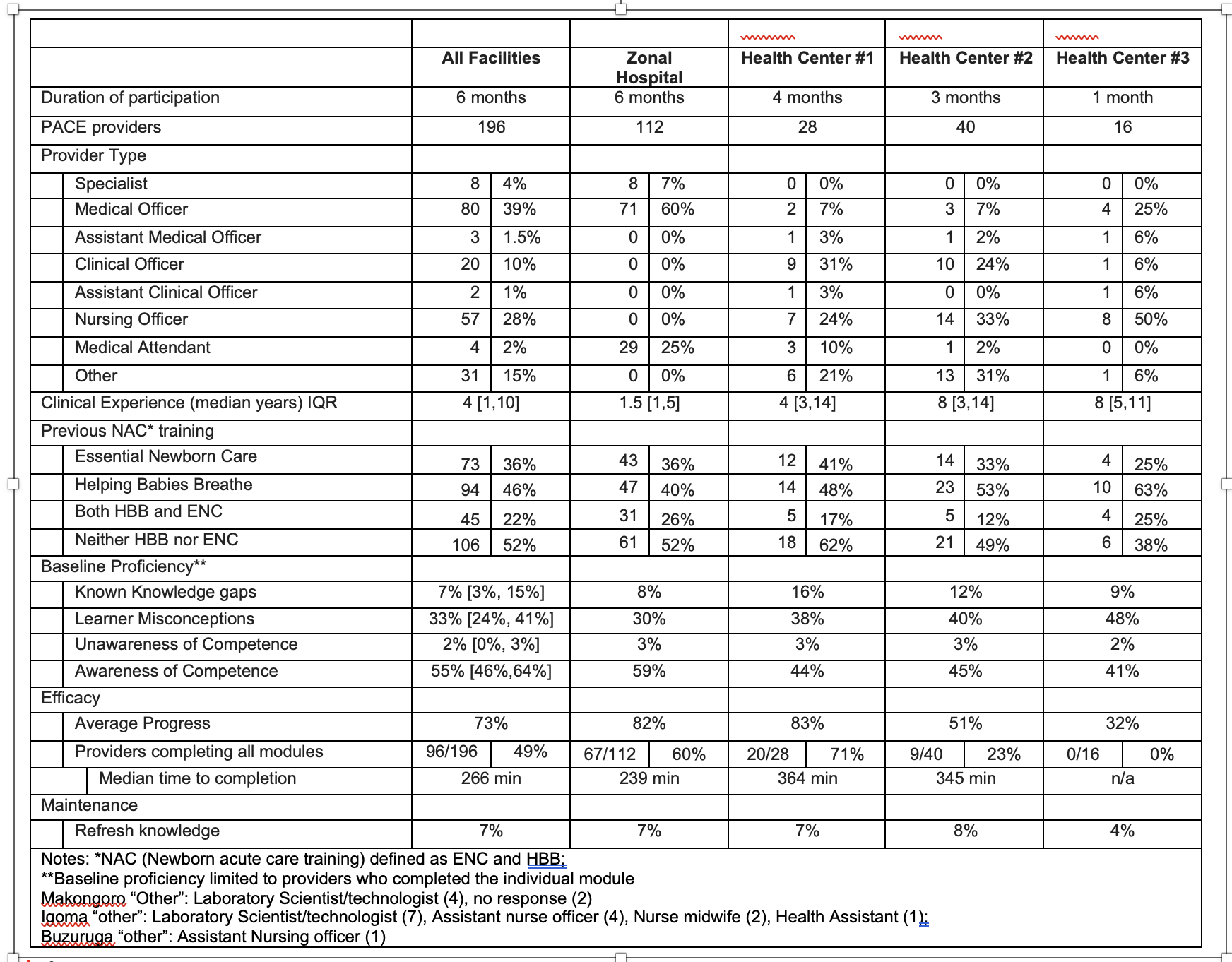 | | All Facilities | | Zonal Hospital | | Health Center #1 | | Health Center #2 | | Health Center #3 | |
|---|---|---|---|---|---|---|---|---|---|---|
| Duration of participation | 6 months | | 6 months | | 4 months | | 3 months | | 1 month | |
| PACE providers | 196 | | 112 | | 28 | | 40 | | 16 | |
| Provider Type | | | | | | | | | | |
| Specialist | 8 | 4% | 8 | 7% | 0 | 0% | 0 | 0% | 0 | 0% |
| Medical Officer | 80 | 39% | 71 | 60% | 2 | 7% | 3 | 7% | 4 | 25% |
| Assistant Medical Officer | 3 | 1.5% | 0 | 0% | 1 | 3% | 1 | 2% | 1 | 6% |
| Clinical Officer | 20 | 10% | 0 | 0% | 9 | 31% | 10 | 24% | 1 | 6% |
| Assistant Clinical Officer | 2 | 1% | 0 | 0% | 1 | 3% | 0 | 0% | 1 | 6% |
| Nursing Officer | 57 | 28% | 0 | 0% | 7 | 24% | 14 | 33% | 8 | 50% |
| Medical Attendant | 4 | 2% | 29 | 25% | 3 | 10% | 1 | 2% | 0 | 0% |
| Other | 31 | 15% | 0 | 0% | 6 | 21% | 13 | 31% | 1 | 6% |
| Clinical Experience (median years) IQR | 4 [1,10] | | 1.5 [1,5] | | 4 [3,14] | | 8 [3,14] | | 8 [5,11] | |
| Previous NAC* training | | | | | | | | | | |
| Essential Newborn Care | 73 | 36% | 43 | 36% | 12 | 41% | 14 | 33% | 4 | 25% |
| Helping Babies Breathe | 94 | 46% | 47 | 40% | 14 | 48% | 23 | 53% | 10 | 63% |
| Both HBB and ENC | 45 | 22% | 31 | 26% | 5 | 17% | 5 | 12% | 4 | 25% |
| Neither HBB nor ENC | 106 | 52% | 61 | 52% | 18 | 62% | 21 | 49% | 6 | 38% |
| Baseline Proficiency** | | | | | | | | | | |
| Known Knowledge gaps | 7% [3%, 15%] | | 8% | | 16% | | 12% | | 9% | |
| Learner Misconceptions | 33% [24%, 41%] | | 30% | | 38% | | 40% | | 48% | |
| Unawareness of Competence | 2% [0%, 3%] | | 3% | | 3% | | 3% | | 2% | |
| Awareness of Competence | 55% [46%,64%] | | 59% | | 44% | | 45% | | 41% | |
| Efficacy | | | | | | | | | | |
| Average Progress | 73% | | 82% | | 83% | | 51% | | 32% | |
| Providers completing all modules | 96/196 | 49% | 67/112 | 60% | 20/28 | 71% | 9/40 | 23% | 0/16 | 0% |
| Median time to completion | 266 min | | 239 min | | 364 min | | 345 min | | n/a | |
| Maintenance | | | | | | | | | | |
| Refresh knowledge | 7% | | 7% | | 7% | | 8% | | 4% | |

Notes: *NAC (Newborn acute care training) defined as ENC and HBB;
**Baseline proficiency limited to providers who completed the individual module
Makongoro "Other": Laboratory Scientist/technologist (4), no response (2)
Igoma "other": Laboratory Scientist/technologist (7), Assistant nurse officer (4), Nurse midwife (2), Health Assistant (1);
Buzuruga "other": Assistant Nursing officer (1)